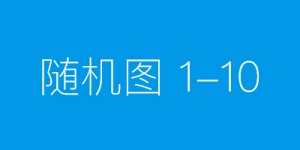 随机图 1–10